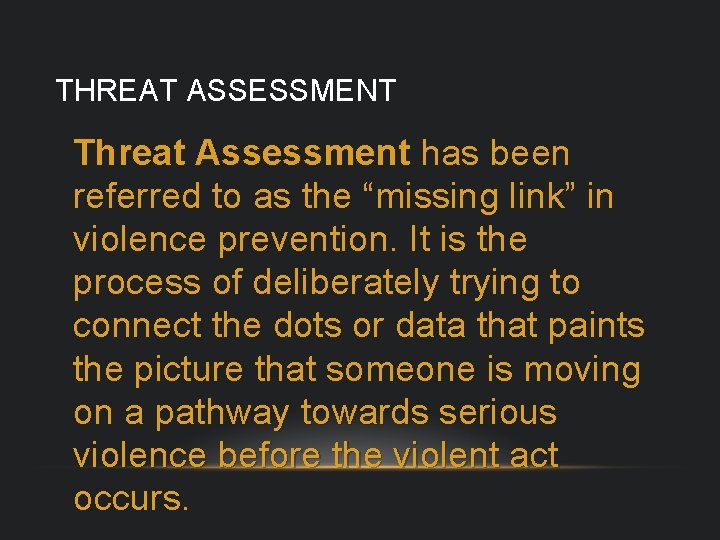 THREAT ASSESSMENT

Threat Assessment has been referred to as the "missing link" in violence prevention. It is the process of deliberately trying to connect the dots or data that paints the picture that someone is moving on a pathway towards serious violence before the violent act occurs.